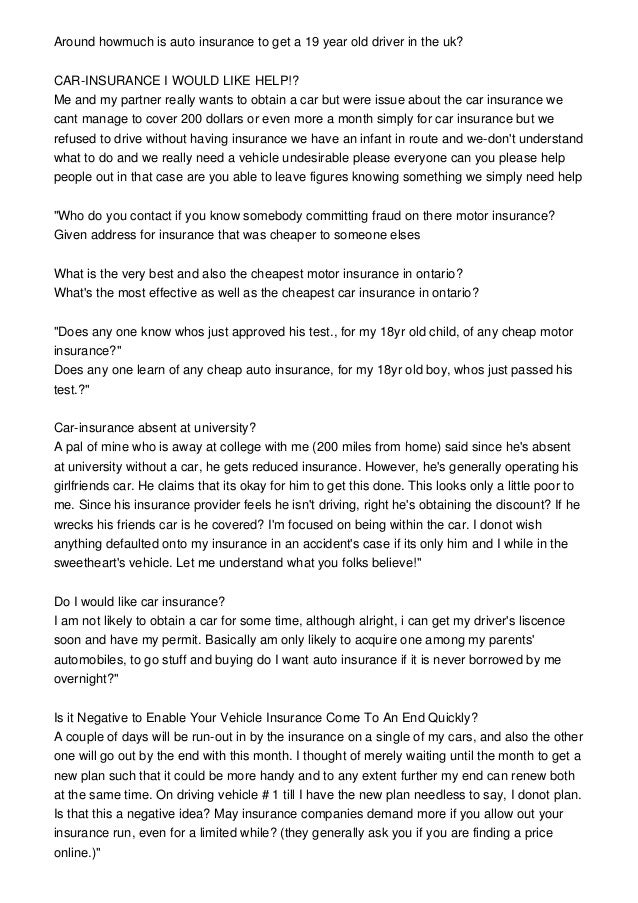 Around howmuch is auto insurance to get a 19 year old driver in the uk?

CAR-INSURANCE I WOULD LIKE HELP!?
Me and my partner really wants to obtain a car but were issue about the car insurance we cant manage to cover 200 dollars or even more a month simply for car insurance but we refused to drive without having insurance we have an infant in route and we-don't understand what to do and we really need a vehicle undesirable please everyone can you please help people out in that case are you able to leave figures knowing something we simply need help

"Who do you contact if you know somebody committing fraud on there motor insurance?
Given address for insurance that was cheaper to someone elses

What is the very best and also the cheapest motor insurance in ontario?
What's the most effective as well as the cheapest car insurance in ontario?

"Does any one know whos just approved his test., for my 18yr old child, of any cheap motor insurance?"
Does any one learn of any cheap auto insurance, for my 18yr old boy, whos just passed his test.?"

Car-insurance absent at university?
A pal of mine who is away at college with me (200 miles from home) said since he's absent at university without a car, he gets reduced insurance. However, he's generally operating his girlfriends car. He claims that its okay for him to get this done. This looks only a little poor to me. Since his insurance provider feels he isn't driving, right he's obtaining the discount? If he wrecks his friends car is he covered? I'm focused on being within the car. I donot wish anything defaulted onto my insurance in an accident's case if its only him and I while in the sweetheart's vehicle. Let me understand what you folks believe!"

Do I would like car insurance?
I am not likely to obtain a car for some time, although alright, i can get my driver's liscence soon and have my permit. Basically am only likely to acquire one among my parents' automobiles, to go stuff and buying do I want auto insurance if it is never borrowed by me overnight?"

Is it Negative to Enable Your Vehicle Insurance Come To An End Quickly?
A couple of days will be run-out in by the insurance on a single of my cars, and also the other one will go out by the end with this month. I thought of merely waiting until the month to get a new plan such that it could be more handy and to any extent further my end can renew both at the same time. On driving vehicle # 1 till I have the new plan needless to say, I donot plan. Is that this a negative idea? May insurance companies demand more if you allow out your insurance run, even for a limited while? (they generally ask you if you are finding a price online.)"